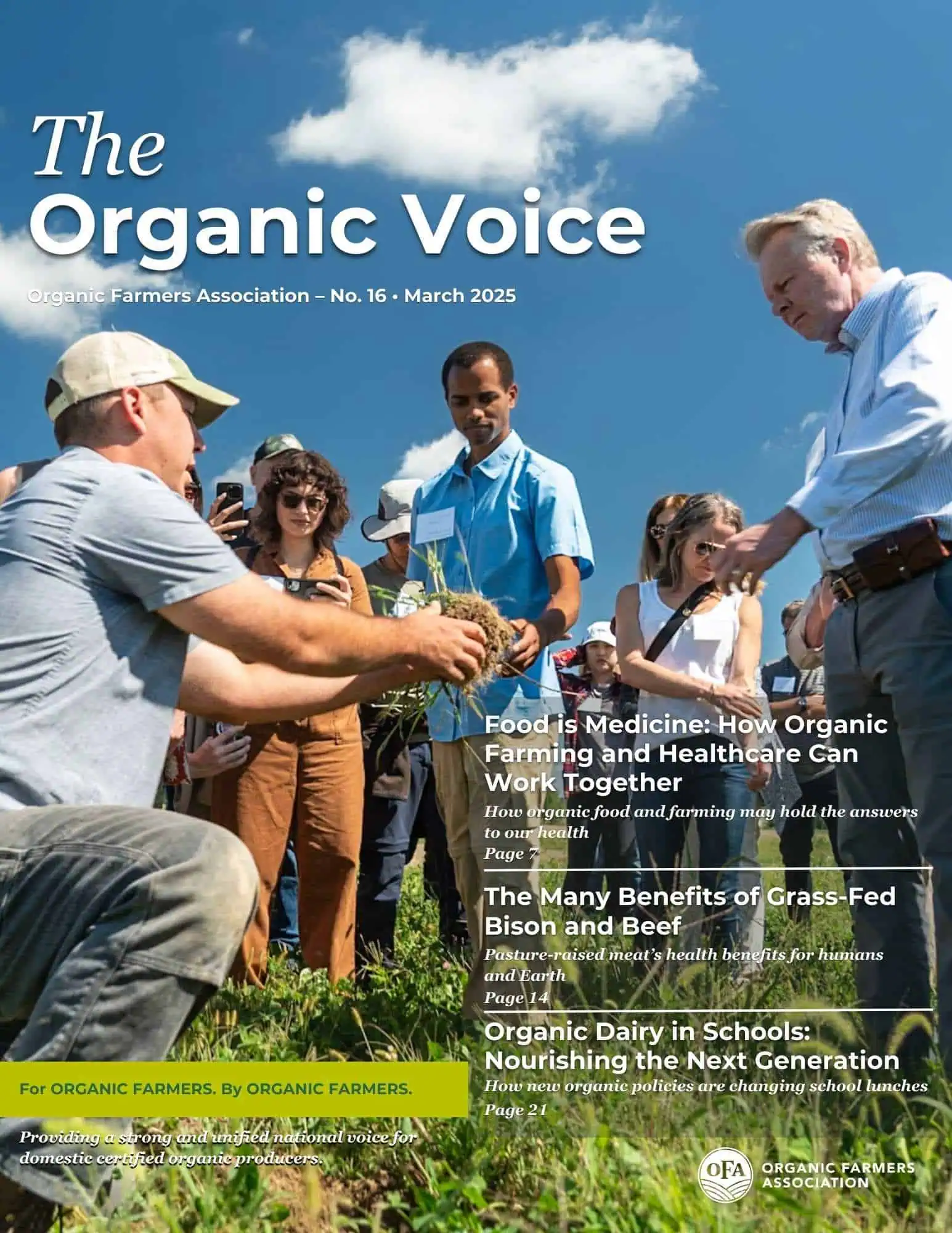 The Organic Voice

Organic Farmers Association – No. 16 • March 2025

Food is Medicine: How Organic Farming and Healthcare Can Work Together

How organic food and farming may hold the answers to our health

Page 7

The Many Benefits of Grass-Fed Bison and Beef

Pasture-raised meat's health benefits for humans and Earth

Page 14

Organic Dairy in Schools: Nourishing the Next Generation

How new organic policies are changing school lunches

Page 21

For ORGANIC FARMERS. By ORGANIC FARMERS.

Providing a strong and unified national voice for domestic certified organic producers.

OFA ORGANIC FARMERS ASSOCIATION